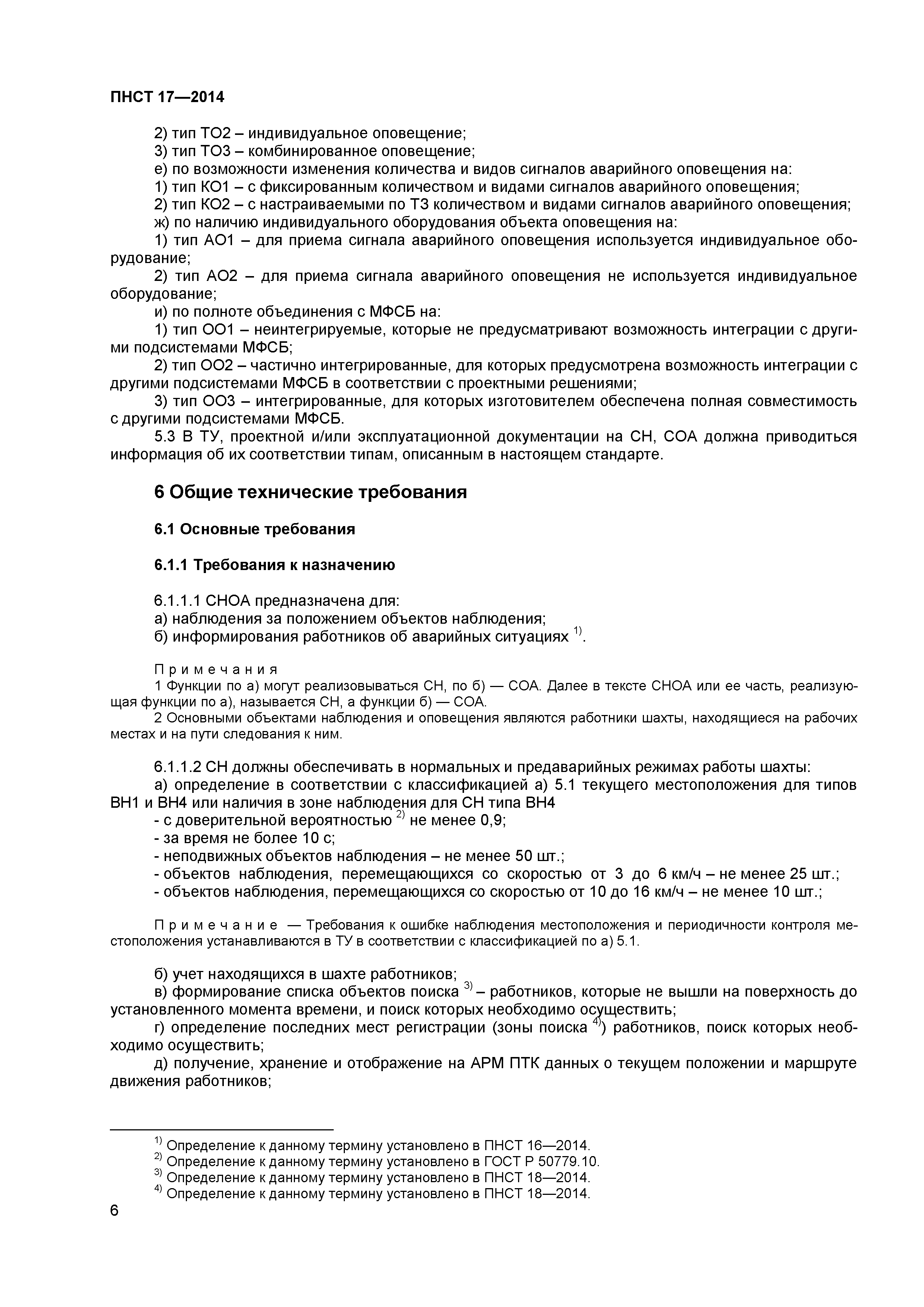 ПНСТ 17—2014

2) тип ТО2 – индивидуальное оповещение;
3) тип ТО3 – комбинированное оповещение;
е) по возможности изменения количества и видов сигналов аварийного оповещения на:
1) тип КО1 – с фиксированным количеством и видами сигналов аварийного оповещения;
2) тип КО2 – с настраиваемыми по ТЗ количеством и видами сигналов аварийного оповещения;
ж) по наличию индивидуального оборудования объекта оповещения на:
1) тип АО1 – для приема сигнала аварийного оповещения используется индивидуальное оборудование;
2) тип АО2 – для приема сигнала аварийного оповещения не используется индивидуальное оборудование;
и) по полноте объединения с МФСБ на:
1) тип ОО1 – неинтегрируемые, которые не предусматривают возможность интеграции с другими подсистемами МФСБ;
2) тип ОО2 – частично интегрированные, для которых предусмотрена возможность интеграции с другими подсистемами МФСБ в соответствии с проектными решениями;
3) тип ОО3 – интегрированные, для которых изготовителем обеспечена полная совместимость с другими подсистемами МФСБ.
5.3 В ТУ, проектной и/или эксплуатационной документации на СН, СОА должна приводиться информация об их соответствии типам, описанным в настоящем стандарте.

6 Общие технические требования

6.1 Основные требования

6.1.1 Требования к назначению

6.1.1.1 СНОА предназначена для:
а) наблюдения за положением объектов наблюдения;
б) информирования работников об аварийных ситуациях $^{1)}$.

Примечания
1 Функции по а) могут реализовываться СН, по б) — СОА. Далее в тексте СНОА или ее часть, реализующая функции по а), называется СН, а функции б) — СОА.
2 Основными объектами наблюдения и оповещения являются работники шахты, находящиеся на рабочих местах и на пути следования к ним.

6.1.1.2 СН должны обеспечивать в нормальных и предаварийных режимах работы шахты:
а) определение в соответствии с классификацией а) 5.1 текущего местоположения для типов ВН1 и ВН4 или наличия в зоне наблюдения для СН типа ВН4
- с доверительной вероятностью $^{2)}$ не менее 0,9;
- за время не более 10 с;
- неподвижных объектов наблюдения – не менее 50 шт.;
- объектов наблюдения, перемещающихся со скоростью от 3 до 6 км/ч – не менее 25 шт.;
- объектов наблюдения, перемещающихся со скоростью от 10 до 16 км/ч – не менее 10 шт.;

Примечание — Требования к ошибке наблюдения местоположения и периодичности контроля местоположения устанавливаются в ТУ в соответствии с классификацией по а) 5.1.

б) учет находящихся в шахте работников;
в) формирование списка объектов поиска $^{3)}$ – работников, которые не вышли на поверхность до установленного момента времени, и поиск которых необходимо осуществить;
г) определение последних мест регистрации (зоны поиска $^{4)}$) работников, поиск которых необходимо осуществить;
д) получение, хранение и отображение на АРМ ПТК данных о текущем положении и маршруте движения работников;

$^{1)}$ Определение к данному термину установлено в ПНСТ 16—2014.
$^{2)}$ Определение к данному термину установлено в ГОСТ Р 50779.10.
$^{3)}$ Определение к данному термину установлено в ПНСТ 18—2014.
$^{4)}$ Определение к данному термину установлено в ПНСТ 18—2014.

6